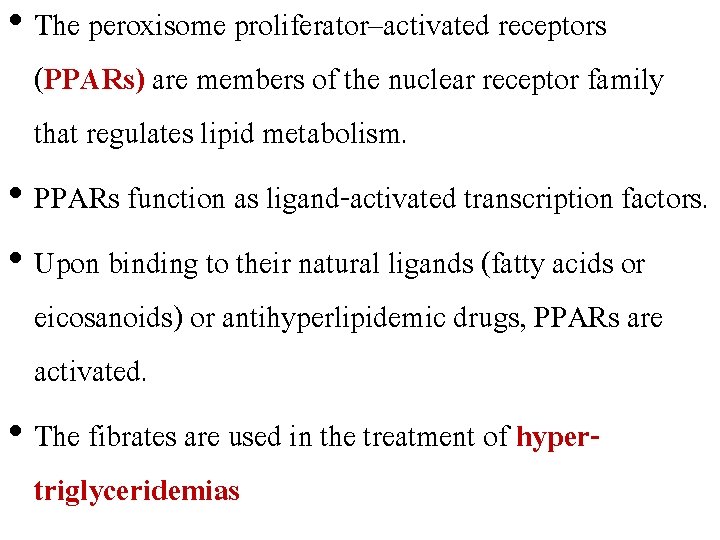 • The peroxisome proliferator–activated receptors (PPARs) are members of the nuclear receptor family that regulates lipid metabolism.

• PPARs function as ligand-activated transcription factors.

• Upon binding to their natural ligands (fatty acids or eicosanoids) or antihyperlipidemic drugs, PPARs are activated.

• The fibrates are used in the treatment of hypertriglyceridemias